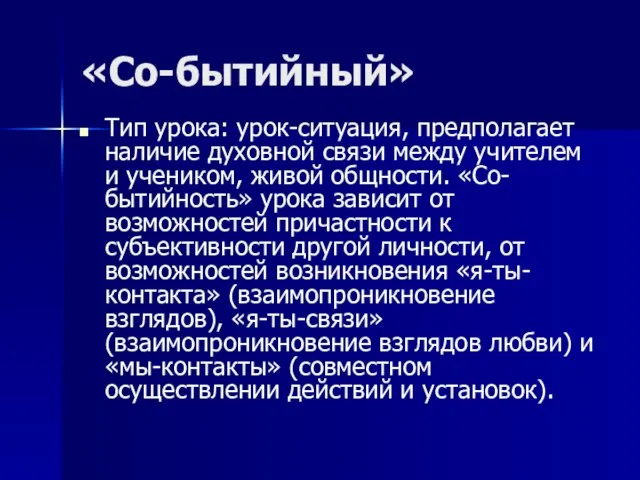 «Со-бытийный»

Тип урока: урок-ситуация, предполагает наличие духовной связи между учителем и учеником, живой общности. «Со-бытийность» урока зависит от возможностей причастности к субъективности другой личности, от возможностей возникновения «я-ты-контакта» (взаимопроникновение взглядов), «я-ты-связи» (взаимопроникновение взглядов любви) и «мы-контакты» (совместном осуществлении действий и установок).